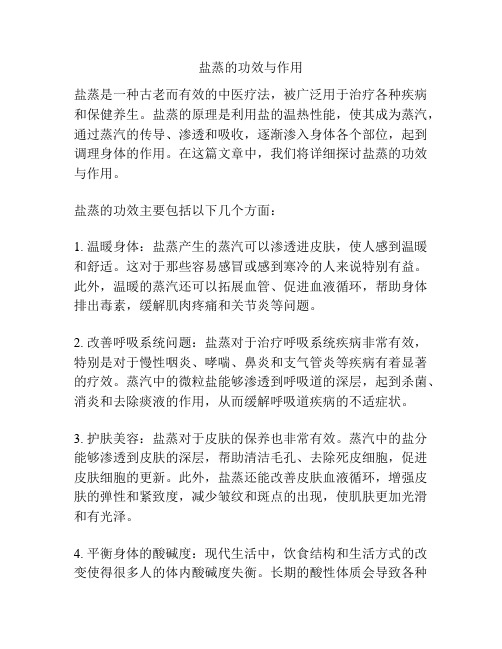 盐蒸的功效与作用

盐蒸是一种古老而有效的中医疗法，被广泛用于治疗各种疾病和保健养生。盐蒸的原理是利用盐的温热性能，使其成为蒸汽，通过蒸汽的传导、渗透和吸收，逐渐渗入身体各个部位，起到调理身体的作用。在这篇文章中，我们将详细探讨盐蒸的功效与作用。

盐蒸的功效主要包括以下几个方面：

1. 温暖身体：盐蒸产生的蒸汽可以渗透进皮肤，使人感到温暖和舒适。这对于那些容易感冒或感到寒冷的人来说特别有益。此外，温暖的蒸汽还可以拓展血管、促进血液循环，帮助身体排出毒素，缓解肌肉疼痛和关节炎等问题。

2. 改善呼吸系统问题：盐蒸对于治疗呼吸系统疾病非常有效，特别是对于慢性咽炎、哮喘、鼻炎和支气管炎等疾病有着显著的疗效。蒸汽中的微粒盐能够渗透到呼吸道的深层，起到杀菌、消炎和去除痰液的作用，从而缓解呼吸道疾病的不适症状。

3. 护肤美容：盐蒸对于皮肤的保养也非常有效。蒸汽中的盐分能够渗透到皮肤的深层，帮助清洁毛孔、去除死皮细胞，促进皮肤细胞的更新。此外，盐蒸还能改善皮肤血液循环，增强皮肤的弹性和紧致度，减少皱纹和斑点的出现，使肌肤更加光滑和有光泽。

4. 平衡身体的酸碱度：现代生活中，饮食结构和生活方式的改变使得很多人的体内酸碱度失衡。长期的酸性体质会导致各种